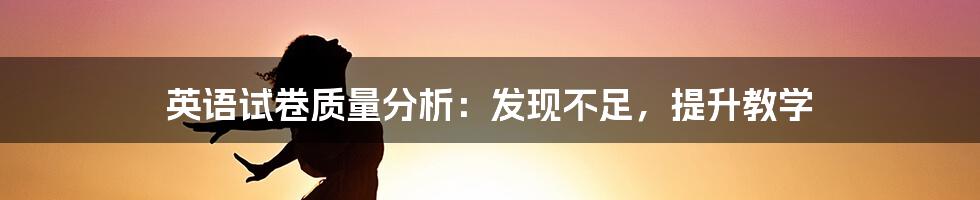 英语试卷质量分析：发现不足，提升教学